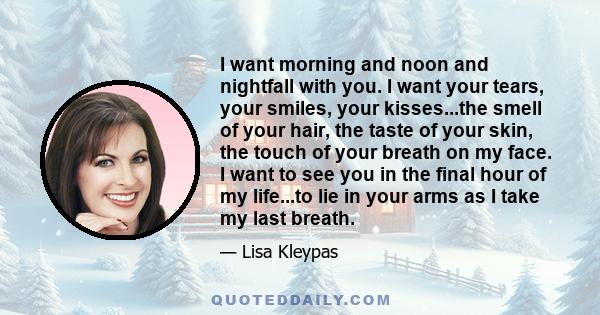 I want morning and noon and nightfall with you. I want your tears, your smiles, your kisses...the smell of your hair, the taste of your skin, the touch of your breath on my face. I want to see you in the final hour of my life...to lie in your arms as I take my last breath.

— Lisa Kleypas

QUOTEDDAILY.COM